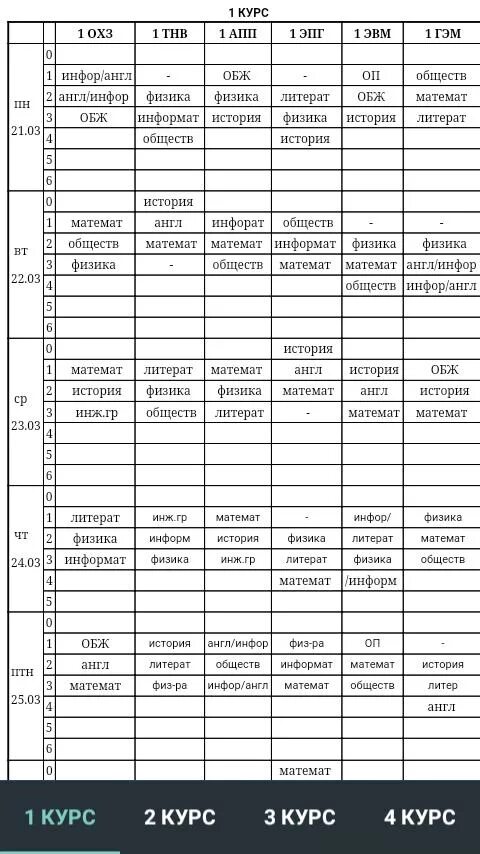 1 КУРС

| | | 1 ОХЗ | 1 ТНВ | 1 АПП | 1 ЭПГ | 1 ЭВМ | 1 ГЭМ |
|---|---|---|---|---|---|---|---|
| пн 21.03 | 0 | | | | | | |
| | 1 | инфор/англ | - | ОБЖ | - | ОП | обществ |
| | 2 | англ/инфор | физика | физика | литерат | ОБЖ | математ |
| | 3 | ОБЖ | информат | история | физика | история | литерат |
| | 4 | | обществ | | история | | |
| | 5 | | | | | | |
| | 6 | | | | | | |
| вт 22.03 | 0 | | история | | | | |
| | 1 | математ | англ | инфорат | обществ | - | - |
| | 2 | обществ | математ | математ | информат | физика | физика |
| | 3 | физика | - | обществ | математ | математ | англ/инфор |
| | 4 | | | | | обществ | инфор/англ |
| | 5 | | | | | | |
| | 6 | | | | | | |
| ср 23.03 | 0 | | | | история | | |
| | 1 | математ | литерат | математ | англ | история | ОБЖ |
| | 2 | история | физика | физика | математ | англ | история |
| | 3 | инж.гр | обществ | литерат | - | математ | математ |
| | 4 | | | | | | |
| | 5 | | | | | | |
| | 6 | | | | | | |
| чт 24.03 | 0 | | | | | | |
| | 1 | литерат | инж.гр | математ | - | инфор/ | физика |
| | 2 | физика | информ | история | физика | литерат | математ |
| | 3 | информат | физика | инж.гр | литерат | физика | обществ |
| | 4 | | | | математ | /информ | |
| | 5 | | | | | | |
| птн 25.03 | 0 | | | | | | |
| | 1 | ОБЖ | история | англ/инфор | физ-ра | ОП | - |
| | 2 | англ | литерат | обществ | информат | математ | история |
| | 3 | математ | физ-ра | инфор/англ | математ | обществ | литер |
| | 4 | | | | | | англ |
| | 5 | | | | | | |
| | 6 | | | | | | |
| | 0 | | | | математ | | |

1 КУРС 2 КУРС 3 КУРС 4 КУРС